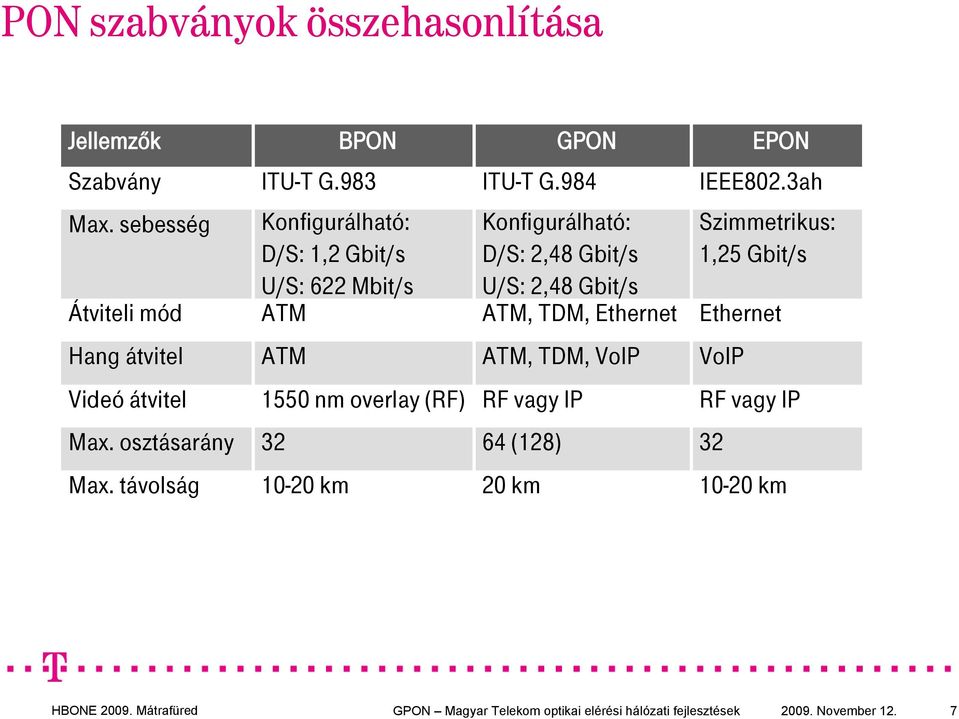 PON szabványok összehasonlítása

| Jellemzők | BPON | GPON | EPON |
|---|---|---|---|
| Szabvány | ITU-T G.983 | ITU-T G.984 | IEEE802.3ah |
| Max. sebesség | Konfigurálható: D/S: 1,2 Gbit/s U/S: 622 Mbit/s | Konfigurálható: D/S: 2,48 Gbit/s U/S: 2,48 Gbit/s | Szimmetrikus: 1,25 Gbit/s |
| Átviteli mód | ATM | ATM, TDM, Ethernet | Ethernet |
| Hang átvitel | ATM | ATM, TDM, VoIP | VoIP |
| Videó átvitel | 1550 nm overlay (RF) | RF vagy IP | RF vagy IP |
| Max. osztásarány | 32 | 64 (128) | 32 |
| Max. távolság | 10-20 km | 20 km | 10-20 km |

T

HBONE 2009. Mátrafüred GPON – Magyar Telekom optikai elérési hálózati fejlesztések 2009. November 12. 7